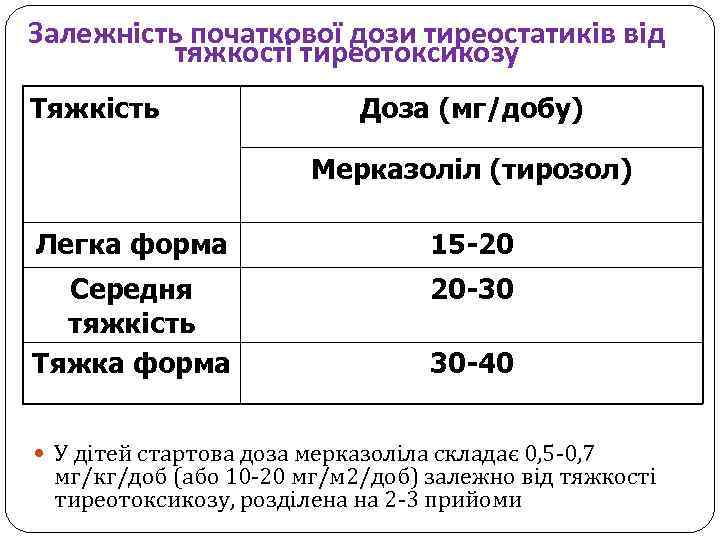 Залежність початкової дози тиреостатиків від тяжкості тиреотоксикозу

| Тяжкість | Доза (мг/добу) |
|---|---|
| | Мерказоліл (тирозол) |
| Легка форма | 15-20 |
| Середня тяжкість | 20-30 |
| Тяжка форма | 30-40 |

• У дітей стартова доза мерказоліла складає 0,5-0,7 мг/кг/доб (або 10-20 мг/м2/доб) залежно від тяжкості тиреотоксикозу, розділена на 2-3 прийоми